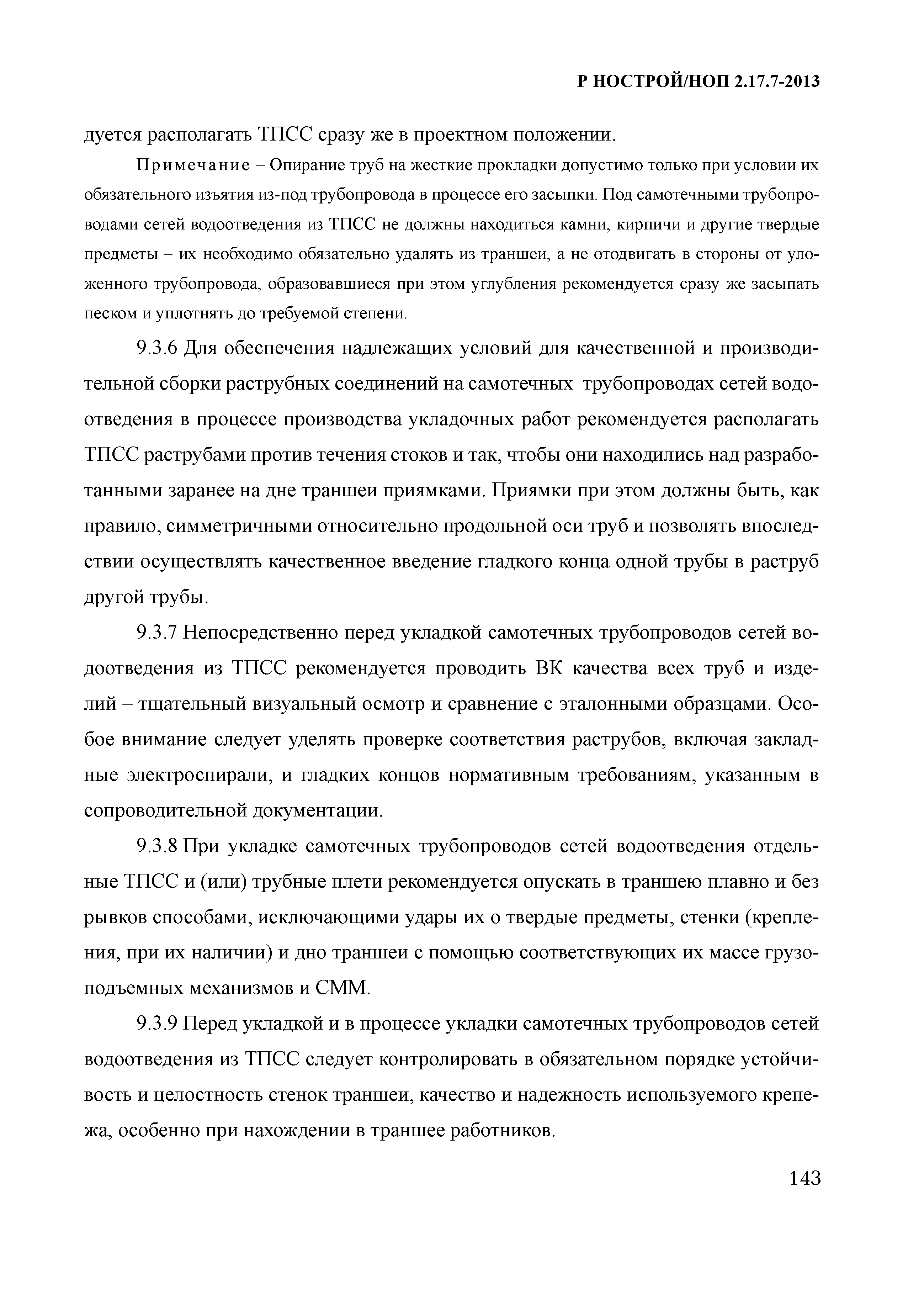 Р НОСТРОЙ/НОП 2.17.7-2013

дуется располагать ТПСС сразу же в проектном положении.

Примечание – Опирание труб на жесткие прокладки допустимо только при условии их обязательного изъятия из-под трубопровода в процессе его засыпки. Под самотечными трубопроводами сетей водоотведения из ТПСС не должны находиться камни, кирпичи и другие твердые предметы – их необходимо обязательно удалять из траншеи, а не отодвигать в стороны от уложенного трубопровода, образовавшиеся при этом углубления рекомендуется сразу же засыпать песком и уплотнять до требуемой степени.

9.3.6 Для обеспечения надлежащих условий для качественной и производительной сборки раструбных соединений на самотечных трубопроводах сетей водоотведения в процессе производства укладочных работ рекомендуется располагать ТПСС раструбами против течения стоков и так, чтобы они находились над разработанными заранее на дне траншеи приямками. Приямки при этом должны быть, как правило, симметричными относительно продольной оси труб и позволять впоследствии осуществлять качественное введение гладкого конца одной трубы в раструб другой трубы.

9.3.7 Непосредственно перед укладкой самотечных трубопроводов сетей водоотведения из ТПСС рекомендуется проводить ВК качества всех труб и изделий – тщательный визуальный осмотр и сравнение с эталонными образцами. Особое внимание следует уделять проверке соответствия раструбов, включая закладные электроспирали, и гладких концов нормативным требованиям, указанным в сопроводительной документации.

9.3.8 При укладке самотечных трубопроводов сетей водоотведения отдельные ТПСС и (или) трубные плети рекомендуется опускать в траншею плавно и без рывков способами, исключающими удары их о твердые предметы, стенки (крепления, при их наличии) и дно траншеи с помощью соответствующих их массе грузоподъемных механизмов и СММ.

9.3.9 Перед укладкой и в процессе укладки самотечных трубопроводов сетей водоотведения из ТПСС следует контролировать в обязательном порядке устойчивость и целостность стенок траншеи, качество и надежность используемого крепежа, особенно при нахождении в траншее работников.

143